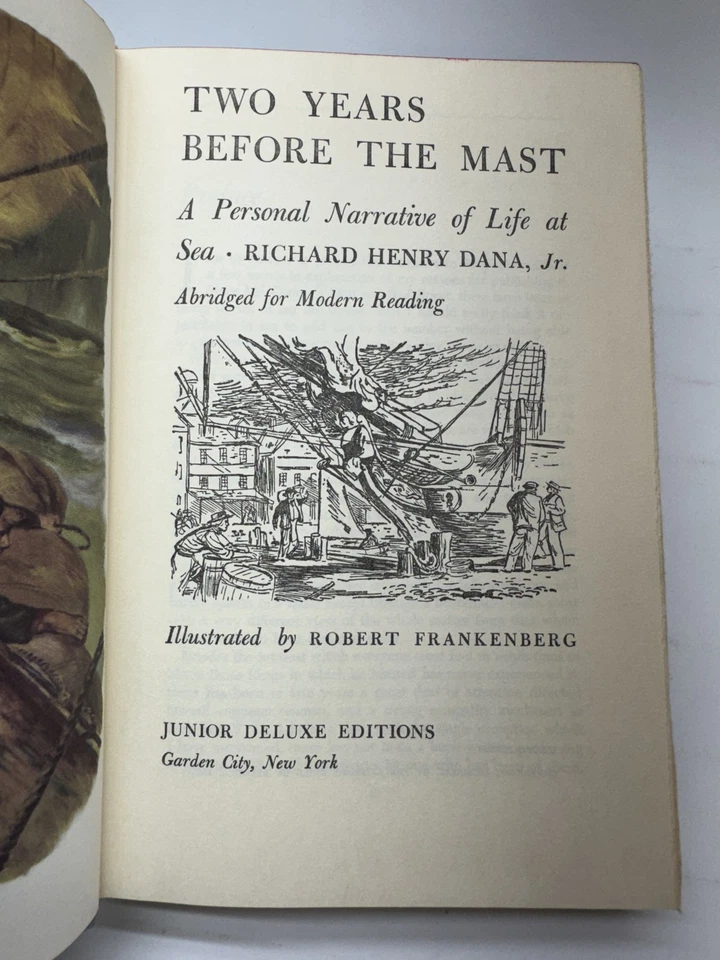 TWO YEARS
BEFORE THE MAST

A Personal Narrative of Life at Sea · RICHARD HENRY DANA, Jr.

Abridged for Modern Reading

Illustrated by ROBERT FRANKENBERG

JUNIOR DELUXE EDITIONS
Garden City, New York